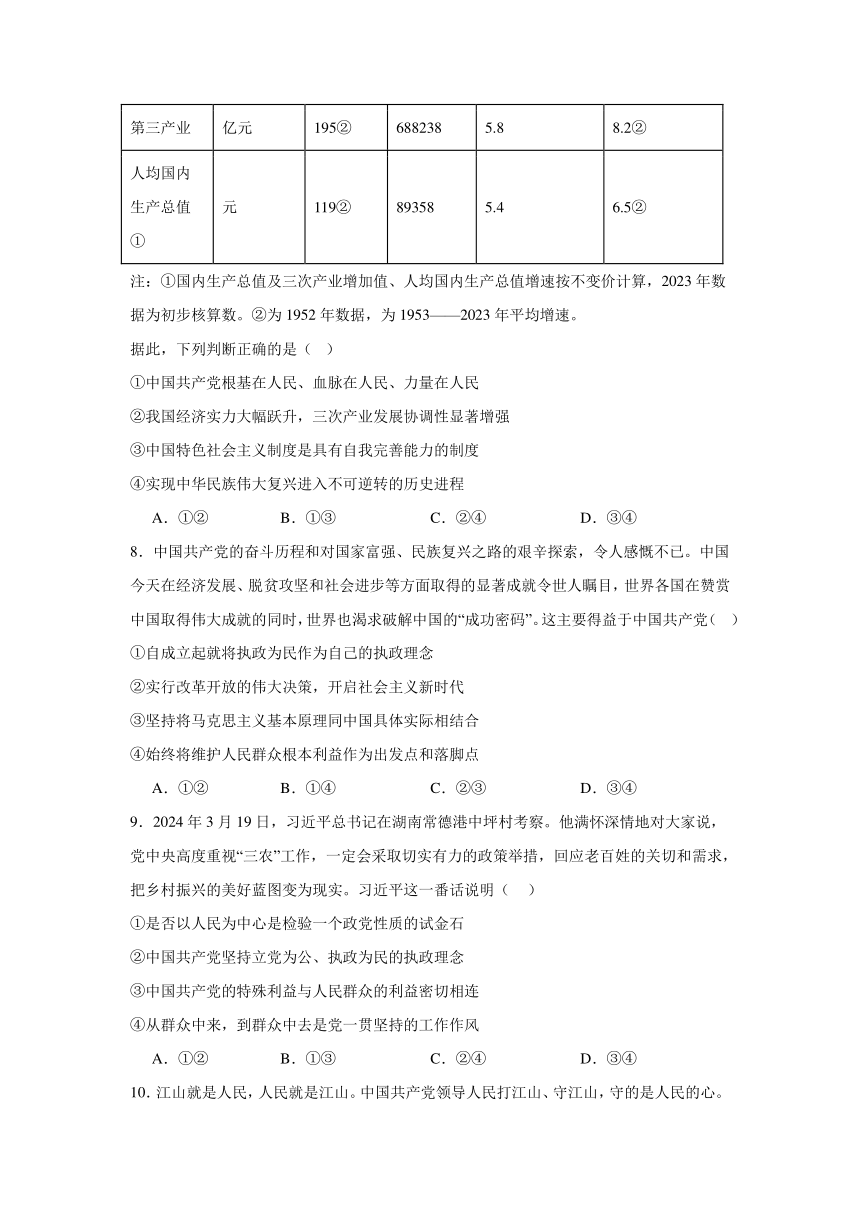 | 第三产业 | 亿元 | 195② | 688238 | 5.8 | 8.2② |
|---|---|---|---|---|---|
| 人均国内生产总值① | 元 | 119② | 89358 | 5.4 | 6.5② |

注：①国内生产总值及三次产业增加值、人均国内生产总值增速按不变价计算，2023 年数据为初步核算数。②为 1952 年数据，为 1953——2023 年平均增速。

据此，下列判断正确的是（ ）

①中国共产党根基在人民、血脉在人民、力量在人民

②我国经济实力大幅跃升，三次产业发展协调性显著增强

③中国特色社会主义制度是具有自我完善能力的制度

④实现中华民族伟大复兴进入不可逆转的历史进程

A．①② B．①③ C．②④ D．③④

8．中国共产党的奋斗历程和对国家富强、民族复兴之路的艰辛探索，令人感慨不已。中国今天在经济发展、脱贫攻坚和社会进步等方面取得的显著成就令世人瞩目，世界各国在赞赏中国取得伟大成就的同时，世界也渴求破解中国的“成功密码”。这主要得益于中国共产党（ ）

①自成立起就将执政为民作为自己的执政理念

②实行改革开放的伟大决策，开启社会主义新时代

③坚持将马克思主义基本原理同中国具体实际相结合

④始终将维护人民群众根本利益作为出发点和落脚点

A．①② B．①④ C．②③ D．③④

9．2024 年 3 月 19 日，习近平总书记在湖南常德港中坪村考察。他满怀深情地对大家说，党中央高度重视“三农”工作，一定会采取切实有力的政策举措，回应老百姓的关切和需求，把乡村振兴的美好蓝图变为现实。习近平这一番话说明（ ）

①是否以人民为中心是检验一个政党性质的试金石

②中国共产党坚持立党为公、执政为民的执政理念

③中国共产党的特殊利益与人民群众的利益密切相连

④从群众中来，到群众中去是党一贯坚持的工作作风

A．①② B．①③ C．②④ D．③④

10. 江山就是人民，人民就是江山。中国共产党领导人民打江山、守江山，守的是人民的心。